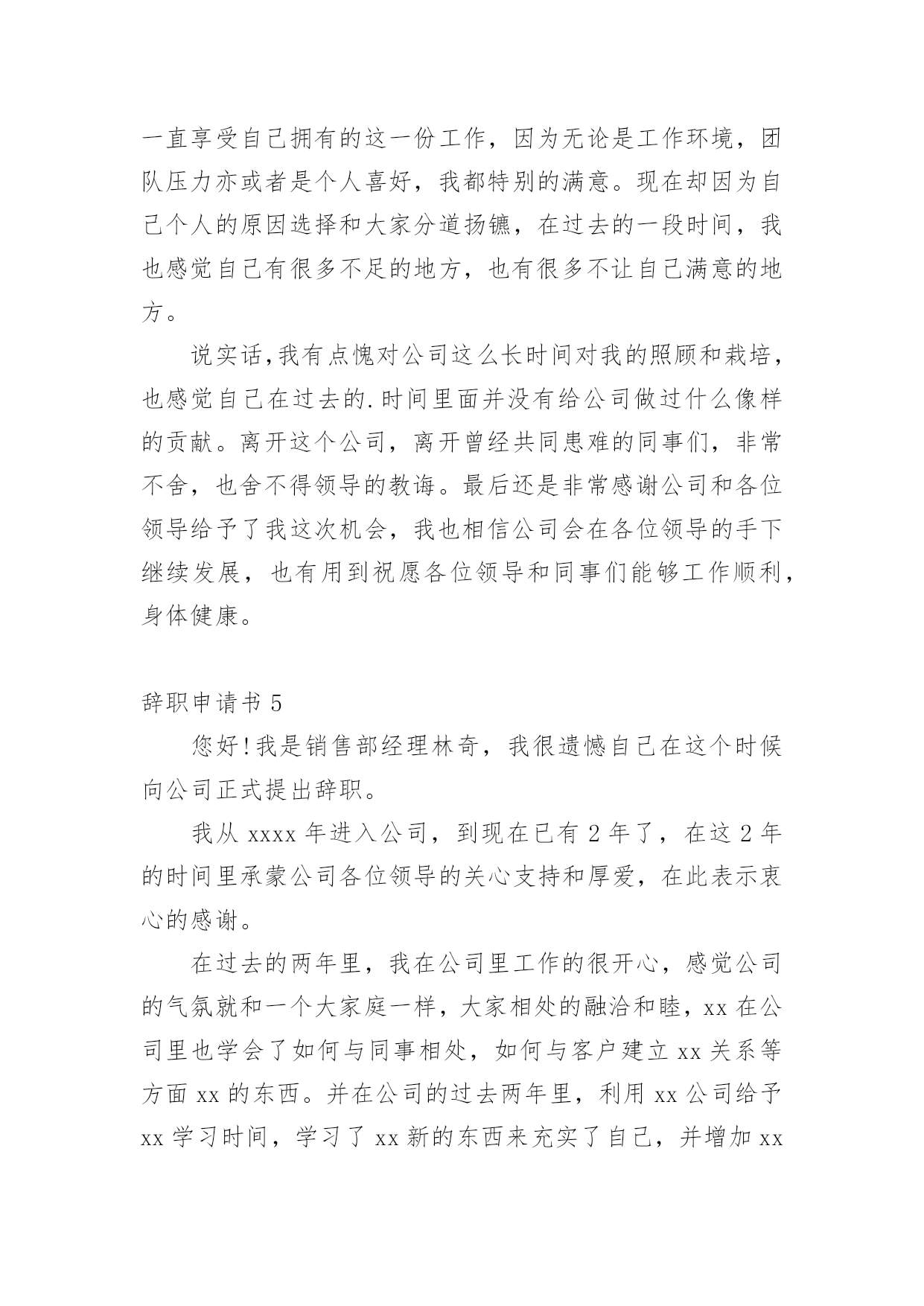 一直享受自己拥有的这一份工作，因为无论是工作环境，团队压力亦或者是个人喜好，我都特别的满意。现在却因为自己个人的原因选择和大家分道扬镳，在过去的一段时间，我也感觉自己有很多不足的地方，也有很多不让自己满意的地方。

说实话,我有点愧对公司这么长时间对我的照顾和栽培，也感觉自己在过去的.时间里面并没有给公司做过什么像样的贡献。离开这个公司，离开曾经共同患难的同事们，非常不舍，也舍不得领导的教诲。最后还是非常感谢公司和各位领导给予了我这次机会，我也相信公司会在各位领导的手下继续发展，也有用到祝愿各位领导和同事们能够工作顺利，身体健康。

辞职申请书 5

您好!我是销售部经理林奇，我很遗憾自己在这个时候向公司正式提出辞职。

我从 xxxx 年进入公司，到现在已有 2 年了，在这 2 年的时间里承蒙公司各位领导的关心支持和厚爱，在此表示衷心的感谢。

在过去的两年里，我在公司里工作的很开心，感觉公司的气氛就和一个大家庭一样，大家相处的融洽和睦，xx 在公司里也学会了如何与同事相处，如何与客户建立 xx 关系等方面 xx 的东西。并在公司的过去两年里，利用 xx 公司给予 xx 学习时间，学习了 xx 新的东西来充实了自己，并增加 xx